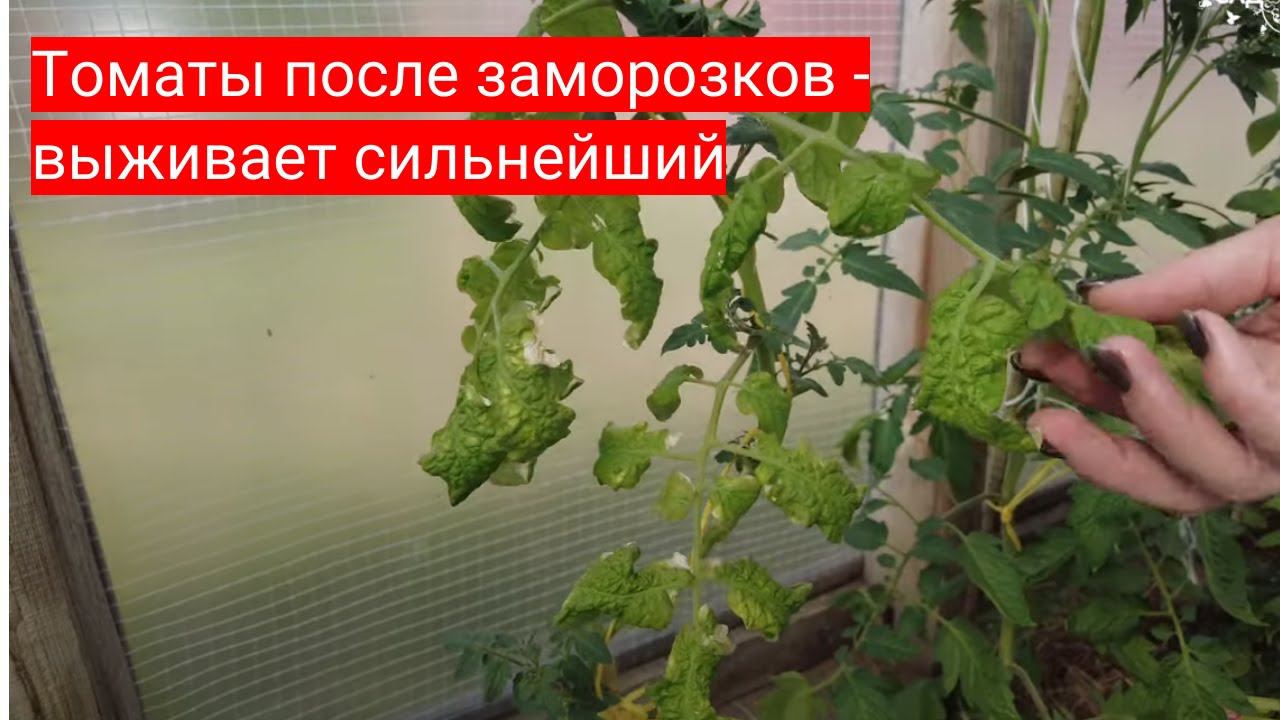 Томаты после заморозков - выживает сильнейший